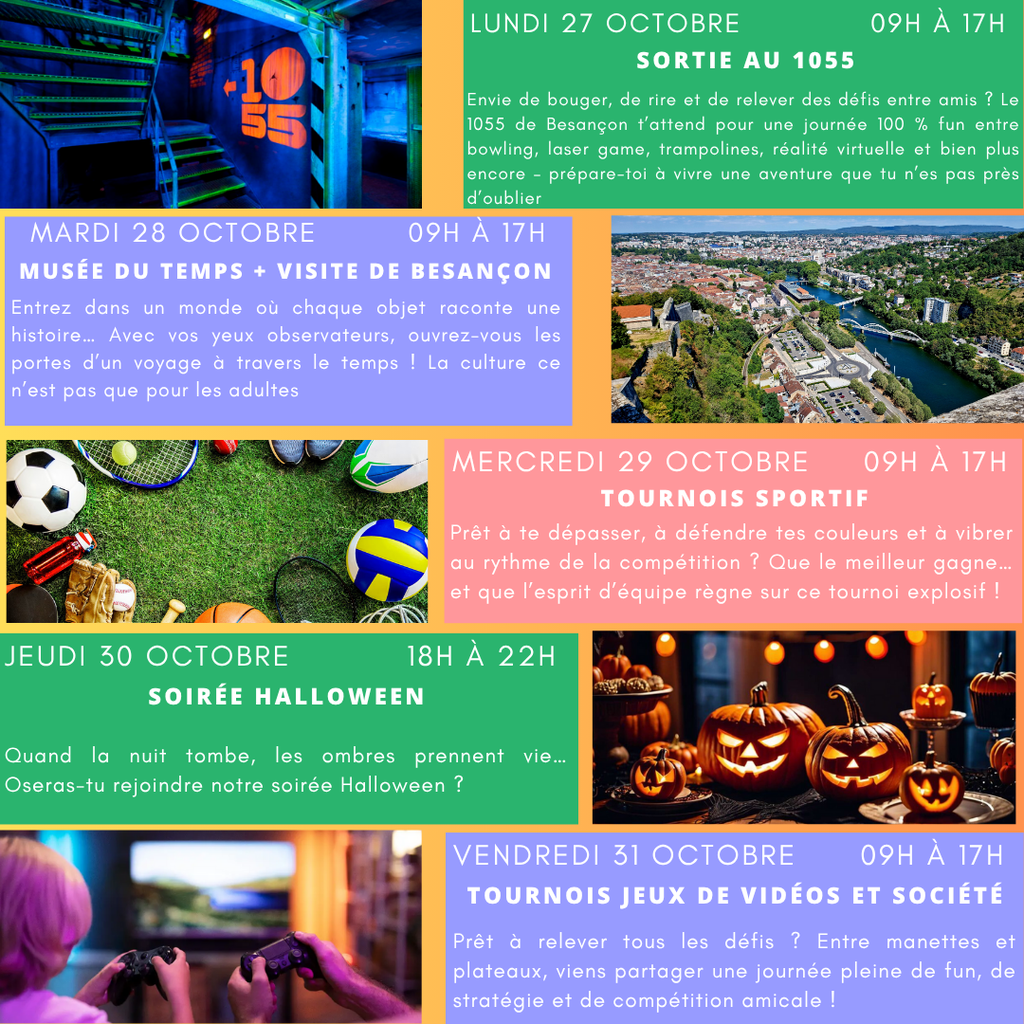 10
55

LUNDI 27 OCTOBRE 09H À 17H

SORTIE AU 1055

Envie de bouger, de rire et de relever des défis entre amis ? Le 1055 de Besançon t'attend pour une journée 100 % fun entre bowling, laser game, trampolines, réalité virtuelle et bien plus encore – prépare-toi à vivre une aventure que tu n'es pas près d'oublier

MARDI 28 OCTOBRE 09H À 17H

MUSÉE DU TEMPS + VISITE DE BESANÇON

Entrez dans un monde où chaque objet raconte une histoire… Avec vos yeux observateurs, ouvrez-vous les portes d'un voyage à travers le temps ! La culture ce n'est pas que pour les adultes

MERCREDI 29 OCTOBRE 09H À 17H

TOURNOIS SPORTIF

Prêt à te dépasser, à défendre tes couleurs et à vibrer au rythme de la compétition ? Que le meilleur gagne… et que l'esprit d'équipe règne sur ce tournoi explosif !

JEUDI 30 OCTOBRE 18H À 22H

SOIRÉE HALLOWEEN

Quand la nuit tombe, les ombres prennent vie… Oseras-tu rejoindre notre soirée Halloween ?

VENDREDI 31 OCTOBRE 09H À 17H

TOURNOIS JEUX DE VIDÉOS ET SOCIÉTÉ

Prêt à relever tous les défis ? Entre manettes et plateaux, viens partager une journée pleine de fun, de stratégie et de compétition amicale !